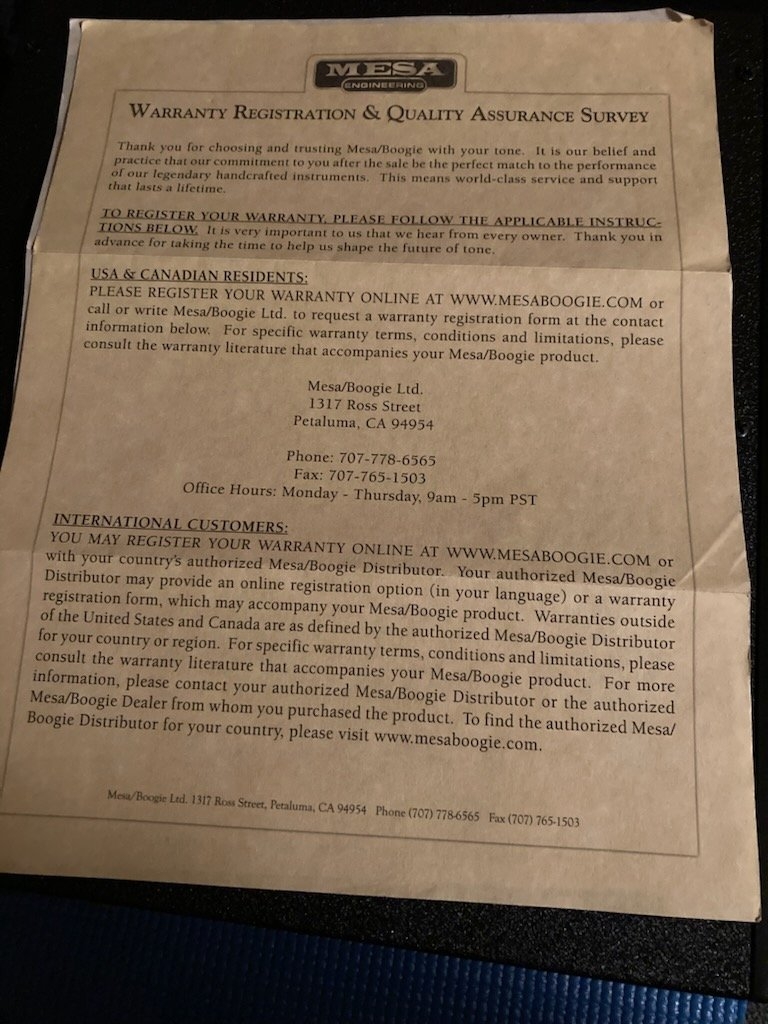 MESA ENGINEERING

WARRANTY REGISTRATION & QUALITY ASSURANCE SURVEY

Thank you for choosing and trusting Mesa/Boogie with your tone. It is our belief and practice that our commitment to you after the sale be the perfect match to the performance of our legendary handcrafted instruments. This means world-class service and support that lasts a lifetime.

TO REGISTER YOUR WARRANTY, PLEASE FOLLOW THE APPLICABLE INSTRUCTIONS BELOW. It is very important to us that we hear from every owner. Thank you in advance for taking the time to help us shape the future of tone.

USA & CANADIAN RESIDENTS:
PLEASE REGISTER YOUR WARRANTY ONLINE AT WWW.MESABOOGIE.COM or call or write Mesa/Boogie Ltd. to request a warranty registration form at the contact information below. For specific warranty terms, conditions and limitations, please consult the warranty literature that accompanies your Mesa/Boogie product.

Mesa/Boogie Ltd.
1317 Ross Street
Petaluma, CA 94954

Phone: 707-778-6565
Fax: 707-765-1503
Office Hours: Monday - Thursday, 9am - 5pm PST

INTERNATIONAL CUSTOMERS:
YOU MAY REGISTER YOUR WARRANTY ONLINE AT WWW.MESABOOGIE.COM or with your country's authorized Mesa/Boogie Distributor. Your authorized Mesa/Boogie Distributor may provide an online registration option (in your language) or a warranty registration form, which may accompany your Mesa/Boogie product. Warranties outside of the United States and Canada are as defined by the authorized Mesa/Boogie Distributor for your country or region. For specific warranty terms, conditions and limitations, please consult the warranty literature that accompanies your Mesa/Boogie product. For more information, please contact your authorized Mesa/Boogie Distributor or the authorized Mesa/Boogie Dealer from whom you purchased the product. To find the authorized Mesa/Boogie Distributor for your country, please visit www.mesaboogie.com.

Mesa/Boogie Ltd. 1317 Ross Street, Petaluma, CA 94954 Phone (707) 778-6565 Fax (707) 765-1503